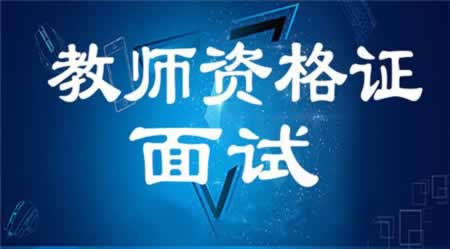 教师资格证
面试